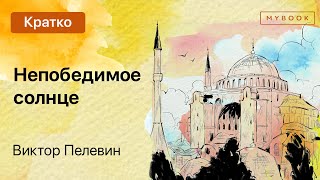 Кратко

MYBOOK

Непобедимое солнце

Виктор Пелевин